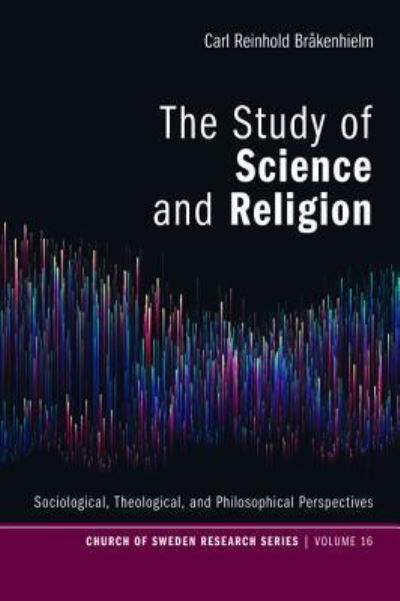 Carl Reinhold Bråkenhielm

The Study of Science and Religion

Sociological, Theological, and Philosophical Perspectives

CHURCH OF SWEDEN RESEARCH SERIES | VOLUME 16